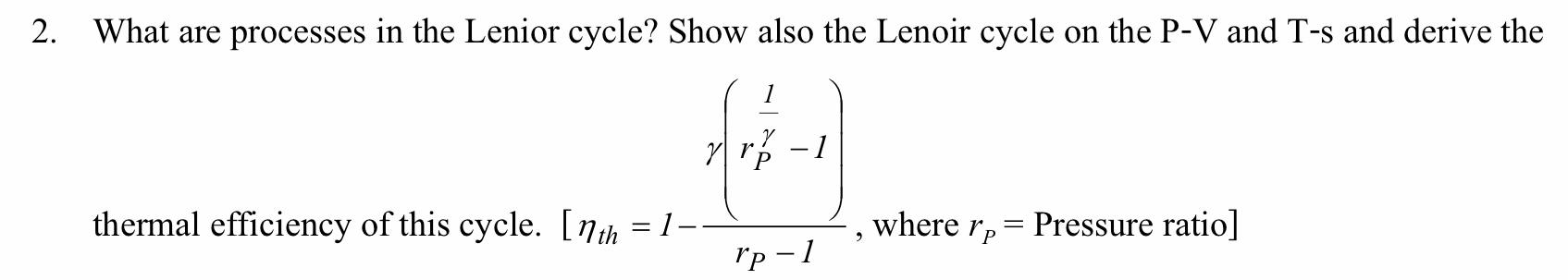 2. What are processes in the Lenior cycle? Show also the Lenoir cycle on the P-V and T-s and derive the thermal efficiency of this cycle. [$\eta_{th} = 1 - \frac{\gamma\left(r_P^{\frac{1}{\gamma}} - 1\right)}{r_P - 1}$, where $r_P$ = Pressure ratio]